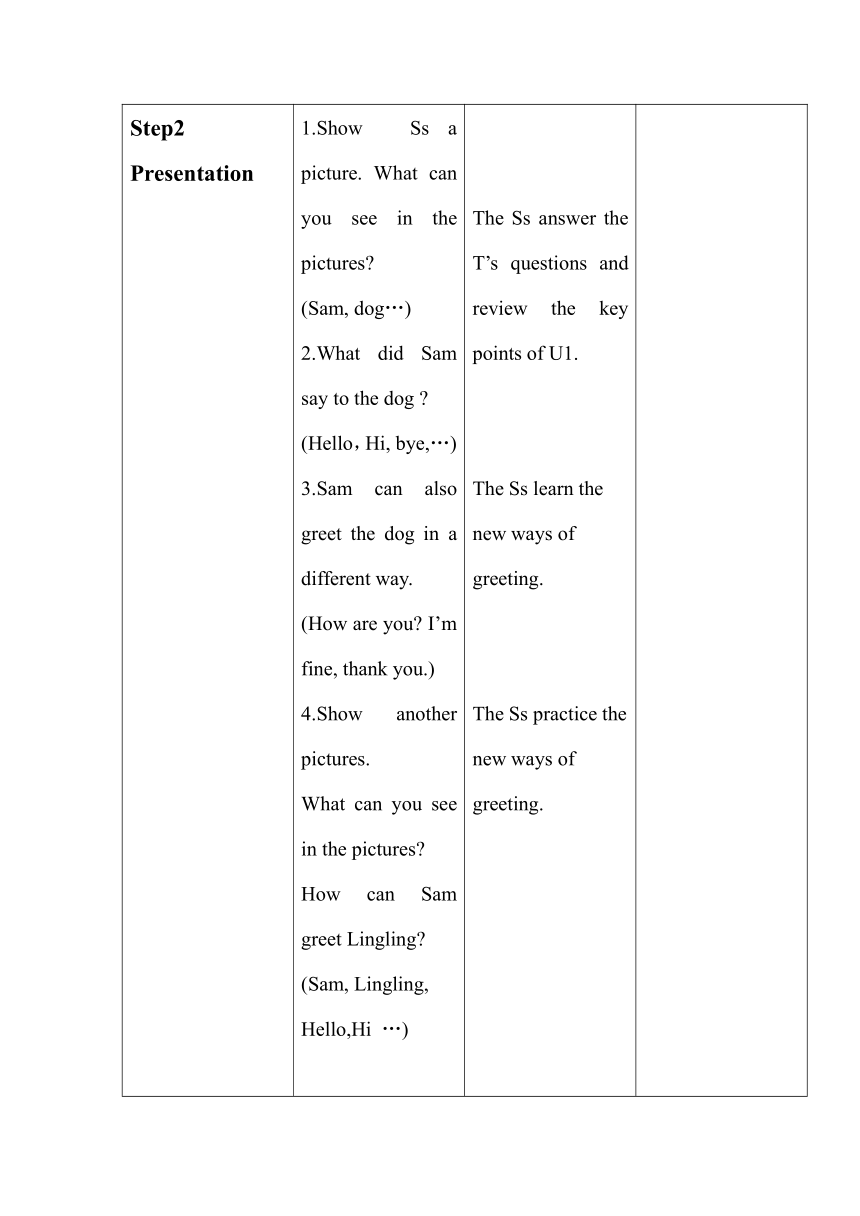 | Step2 Presentation | 1.Show Ss a picture. What can you see in the pictures? (Sam, dog…) 2.What did Sam say to the dog ? (Hello，Hi, bye,…) 3.Sam can also greet the dog in a different way. (How are you? I’m fine, thank you.) 4.Show another pictures. What can you see in the pictures? How can Sam greet Lingling? (Sam, Lingling, Hello,Hi …) | The Ss answer the T’s questions and review the key points of U1. The Ss learn the new ways of greeting. The Ss practice the new ways of greeting. | |
|---|---|---|---|